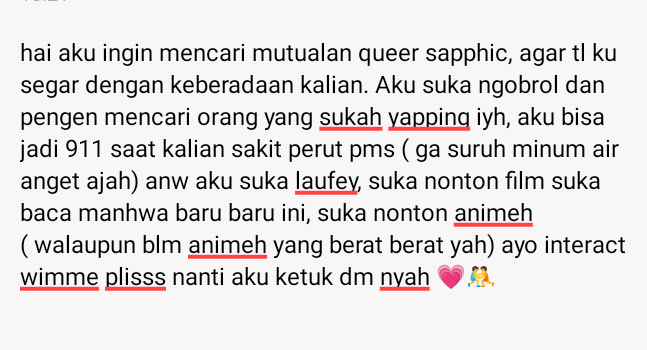 hai aku ingin mencari mutualan queer sapphic, agar tl ku segar dengan keberadaan kalian. Aku suka ngobrol dan pengen mencari orang yang sukah yapping iyh, aku bisa jadi 911 saat kalian sakit perut pms ( ga suruh minum air anget ajah) anw aku suka laufey, suka nonton film suka baca manhwa baru baru ini, suka nonton animeh ( walaupun blm animeh yang berat berat yah) ayo interact wimme plisss nanti aku ketuk dm nyah 💗🤼